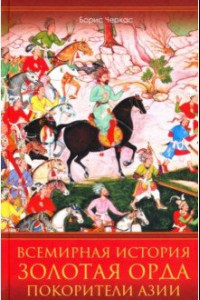 Борис Черкас

ВСЕМИРНАЯ ИСТОРИЯ
ЗОЛОТАЯ ОРДА
ПОКОРИТЕЛИ АЗИИ